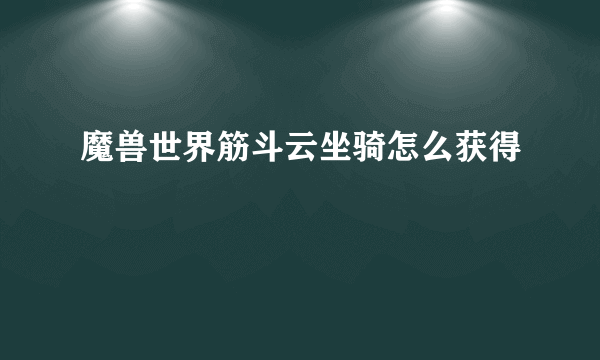 魔兽世界筋斗云坐骑怎么获得